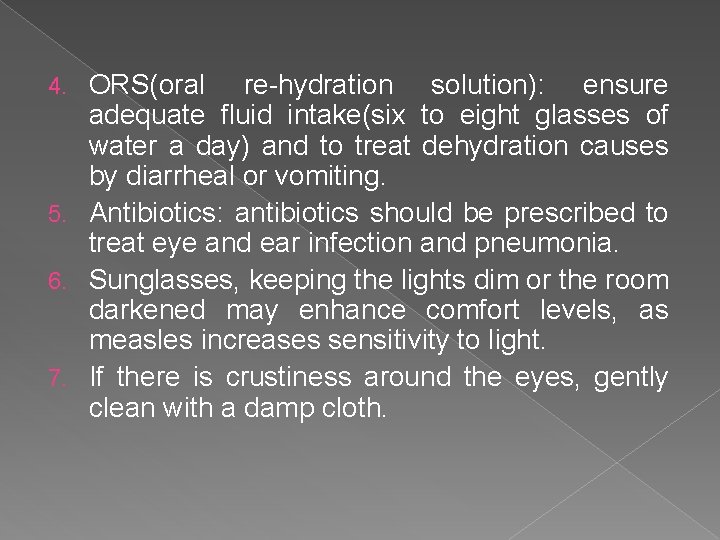 4. ORS(oral re-hydration solution): ensure adequate fluid intake(six to eight glasses of water a day) and to treat dehydration causes by diarrheal or vomiting.

5. Antibiotics: antibiotics should be prescribed to treat eye and ear infection and pneumonia.

6. Sunglasses, keeping the lights dim or the room darkened may enhance comfort levels, as measles increases sensitivity to light.

7. If there is crustiness around the eyes, gently clean with a damp cloth.